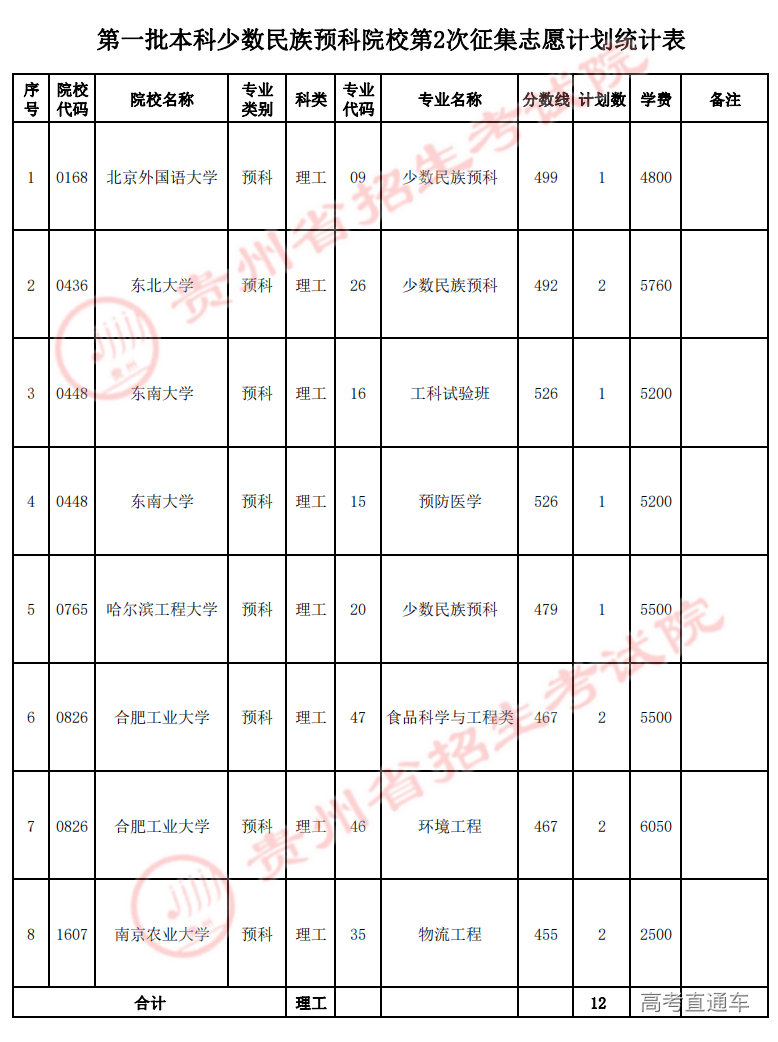 第一批本科少数民族预科院校第2次征集志愿计划统计表

| 序号 | 院校代码 | 院校名称 | 专业类别 | 科类 | 专业代码 | 专业名称 | 分数线 | 计划数 | 学费 | 备注 |
|---|---|---|---|---|---|---|---|---|---|---|
| 1 | 0168 | 北京外国语大学 | 预科 | 理工 | 09 | 少数民族预科 | 499 | 1 | 4800 | |
| 2 | 0436 | 东北大学 | 预科 | 理工 | 26 | 少数民族预科 | 492 | 2 | 5760 | |
| 3 | 0448 | 东南大学 | 预科 | 理工 | 16 | 工科试验班 | 526 | 1 | 5200 | |
| 4 | 0448 | 东南大学 | 预科 | 理工 | 15 | 预防医学 | 526 | 1 | 5200 | |
| 5 | 0765 | 哈尔滨工程大学 | 预科 | 理工 | 20 | 少数民族预科 | 479 | 1 | 5500 | |
| 6 | 0826 | 合肥工业大学 | 预科 | 理工 | 47 | 食品科学与工程类 | 467 | 2 | 5500 | |
| 7 | 0826 | 合肥工业大学 | 预科 | 理工 | 46 | 环境工程 | 467 | 2 | 6050 | |
| 8 | 1607 | 南京农业大学 | 预科 | 理工 | 35 | 物流工程 | 455 | 2 | 2500 | |
| 合计 | | | | 理工 | | | | 12 | | |

贵州省招生考试院
贵州省招生考试院
高考直通车